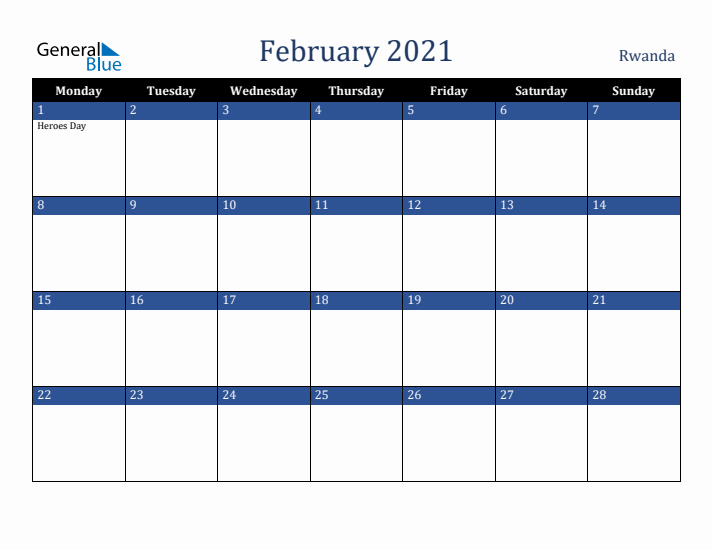 General Blue

February 2021

Rwanda

| Monday | Tuesday | Wednesday | Thursday | Friday | Saturday | Sunday |
|---|---|---|---|---|---|---|
| 1 Heroes Day | 2 | 3 | 4 | 5 | 6 | 7 |
| 8 | 9 | 10 | 11 | 12 | 13 | 14 |
| 15 | 16 | 17 | 18 | 19 | 20 | 21 |
| 22 | 23 | 24 | 25 | 26 | 27 | 28 |